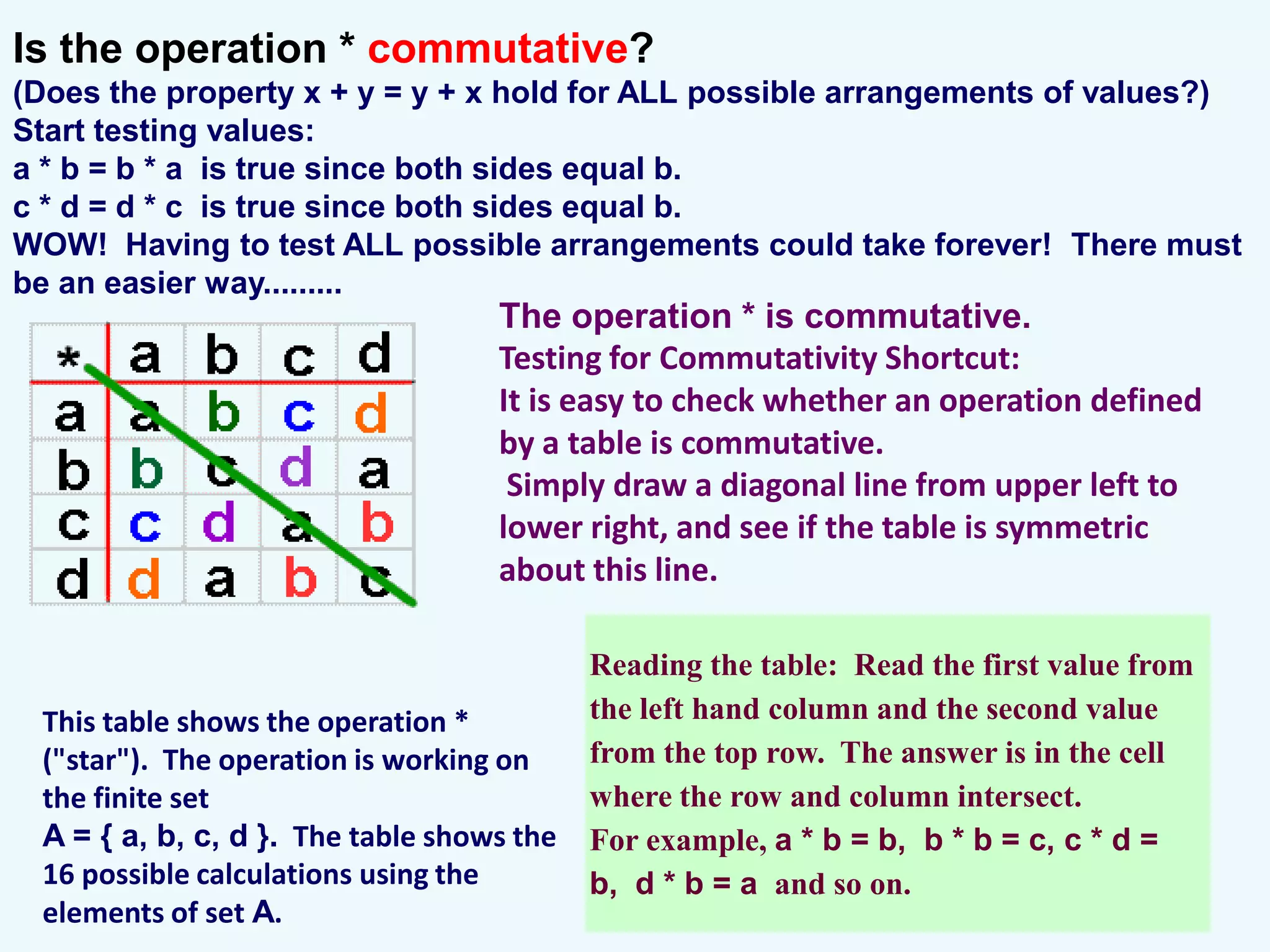 Is the operation * commutative?
(Does the property x + y = y + x hold for ALL possible arrangements of values?)
Start testing values:
a * b = b * a is true since both sides equal b.
c * d = d * c is true since both sides equal b.
WOW! Having to test ALL possible arrangements could take forever! There must be an easier way.........

| * | a | b | c | d |
|---|---|---|---|---|
| a | a | b | c | d |
| b | b | c | d | a |
| c | c | d | a | b |
| d | d | a | b | c |

The operation * is commutative.
Testing for Commutativity Shortcut:
It is easy to check whether an operation defined by a table is commutative.
Simply draw a diagonal line from upper left to lower right, and see if the table is symmetric about this line.

This table shows the operation * ("star"). The operation is working on the finite set
A = { a, b, c, d }. The table shows the 16 possible calculations using the elements of set A.

Reading the table: Read the first value from the left hand column and the second value from the top row. The answer is in the cell where the row and column intersect.
For example, a * b = b, b * b = c, c * d = b, d * b = a and so on.